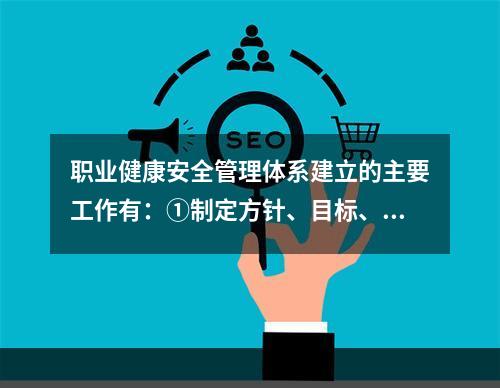 SEO

职业健康安全管理体系建立的主要工作有：①制定方针、目标、...